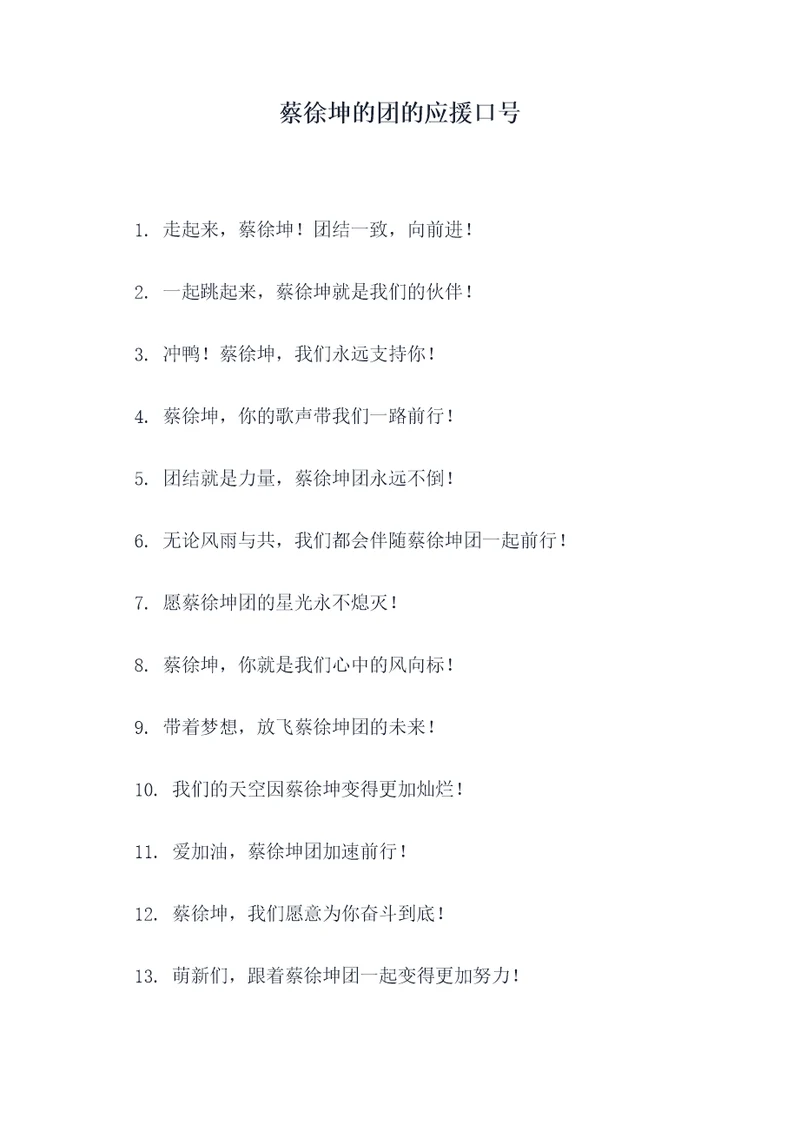 蔡徐坤的团的应援口号

1. 走起来，蔡徐坤！团结一致，向前进！

2. 一起跳起来，蔡徐坤就是我们的伙伴！

3. 冲鸭！蔡徐坤，我们永远支持你！

4. 蔡徐坤，你的歌声带我们一路前行！

5. 团结就是力量，蔡徐坤团永远不倒！

6. 无论风雨与共，我们都会伴随蔡徐坤团一起前行！

7. 愿蔡徐坤团的星光永不熄灭！

8. 蔡徐坤，你就是我们心中的风向标！

9. 带着梦想，放飞蔡徐坤团的未来！

10. 我们的天空因蔡徐坤变得更加灿烂！

11. 爱加油，蔡徐坤团加速前行！

12. 蔡徐坤，我们愿意为你奋斗到底！

13. 萌新们，跟着蔡徐坤团一起变得更加努力！